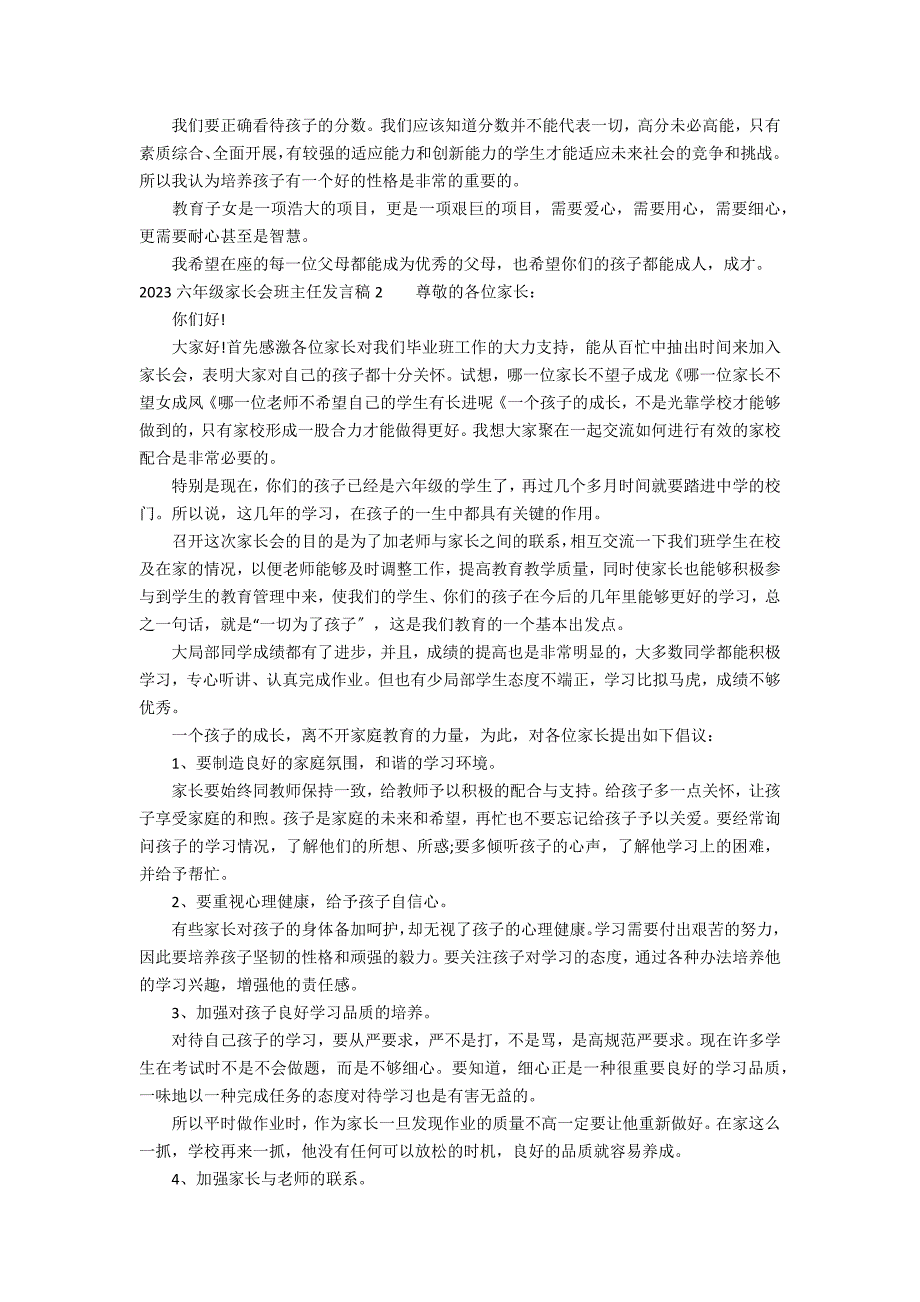 我们要正确看待孩子的分数。我们应该知道分数并不能代表一切，高分未必高能，只有素质综合、全面开展，有较强的适应能力和创新能力的学生才能适应未来社会的竞争和挑战。所以我认为培养孩子有一个好的性格是非常的重要的。

教育子女是一项浩大的项目，更是一项艰巨的项目，需要爱心，需要用心，需要细心，更需要耐心甚至是智慧。

我希望在座的每一位父母都能成为优秀的父母，也希望你们的孩子都能成人，成才。

2023 六年级家长会班主任发言稿 2　　尊敬的各位家长：

你们好!

大家好!首先感激各位家长对我们毕业班工作的大力支持，能从百忙中抽出时间来加入家长会，表明大家对自己的孩子都十分关怀。试想，哪一位家长不望子成龙《哪一位家长不望女成凤《哪一位老师不希望自己的学生有长进呢《一个孩子的成长，不是光靠学校才能够做到的，只有家校形成一股合力才能做得更好。我想大家聚在一起交流如何进行有效的家校配合是非常必要的。

特别是现在，你们的孩子已经是六年级的学生了，再过几个多月时间就要踏进中学的校门。所以说，这几年的学习，在孩子的一生中都具有关键的作用。

召开这次家长会的目的是为了加老师与家长之间的联系，相互交流一下我们班学生在校及在家的情况，以便老师能够及时调整工作，提高教育教学质量，同时使家长也能够积极参与到学生的教育管理中来，使我们的学生、你们的孩子在今后的几年里能够更好的学习，总之一句话，就是“一切为了孩子”，这是我们教育的一个基本出发点。

大局部同学成绩都有了进步，并且，成绩的提高也是非常明显的，大多数同学都能积极学习，专心听讲、认真完成作业。但也有少局部学生态度不端正，学习比拟马虎，成绩不够优秀。

一个孩子的成长，离不开家庭教育的力量，为此，对各位家长提出如下倡议：

1、要制造良好的家庭氛围，和谐的学习环境。

家长要始终同教师保持一致，给教师予以积极的配合与支持。给孩子多一点关怀，让孩子享受家庭的和煦。孩子是家庭的未来和希望，再忙也不要忘记给孩子予以关爱。要经常询问孩子的学习情况，了解他们的所想、所感;要多倾听孩子的心声，了解他学习上的困难，并给予帮忙。

2、要重视心理健康，给予孩子自信心。

有些家长对孩子的身体备加呵护，却无视了孩子的心理健康。学习需要付出艰苦的努力，因此要培养孩子坚韧的性格和顽强的毅力。要关注孩子对学习的态度，通过各种办法培养他的学习兴趣，增强他的责任感。

3、加强对孩子良好学习品质的培养。

对待自己孩子的学习，要从严要求，严不是打，不是骂，是高规范严要求。现在许多学生在考试时不是不会做题，而是不够细心。要知道，细心正是一种很重要良好的学习品质，一味地以一种完成任务的态度对待学习也是有害无益的。

所以平时做作业时，作为家长一旦发现作业的质量不高一定要让他重新做好。在家这么一抓，学校再来一抓，他没有任何可以放松的时机，良好的品质就容易养成。

4、加强家长与老师的联系。